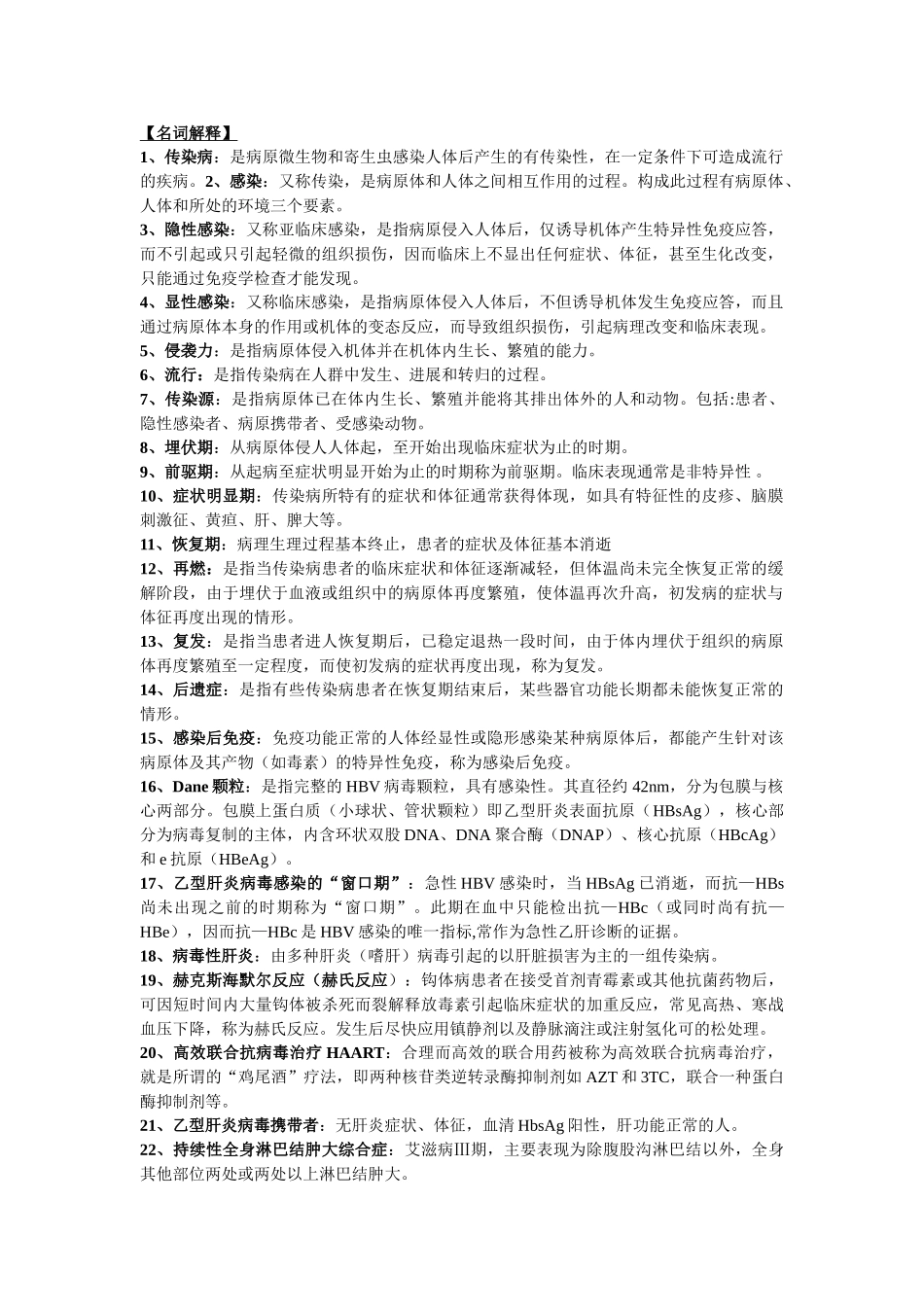 【名词解释】

1、传染病：是病原微生物和寄生虫感染人体后产生的有传染性，在一定条件下可造成流行的疾病。2、感染：又称传染，是病原体和人体之间相互作用的过程。构成此过程有病原体、人体和所处的环境三个要素。

3、隐性感染：又称亚临床感染，是指病原侵入人体后，仅诱导机体产生特异性免疫应答，而不引起或只引起轻微的组织损伤，因而临床上不显出任何症状、体征，甚至生化改变，只能通过免疫学检查才能发现。

4、显性感染：又称临床感染，是指病原体侵入人体后，不但诱导机体发生免疫应答，而且通过病原体本身的作用或机体的变态反应，而导致组织损伤，引起病理改变和临床表现。

5、侵袭力：是指病原体侵入机体并在机体内生长、繁殖的能力。

6、流行：是指传染病在人群中发生、进展和转归的过程。

7、传染源：是指病原体已在体内生长、繁殖并能将其排出体外的人和动物。包括:患者、隐性感染者、病原携带者、受感染动物。

8、埋伏期：从病原体侵人人体起，至开始出现临床症状为止的时期。

9、前驱期：从起病至症状明显开始为止的时期称为前驱期。临床表现通常是非特异性 。

10、症状明显期：传染病所特有的症状和体征通常获得体现，如具有特征性的皮疹、脑膜刺激征、黄疸、肝、脾大等。

11、恢复期：病理生理过程基本终止，患者的症状及体征基本消逝

12、再燃：是指当传染病患者的临床症状和体征逐渐减轻，但体温尚未完全恢复正常的缓解阶段，由于埋伏于血液或组织中的病原体再度繁殖，使体温再次升高，初发病的症状与体征再度出现的情形。

13、复发：是指当患者进人恢复期后，已稳定退热一段时间，由于体内埋伏于组织的病原体再度繁殖至一定程度，而使初发病的症状再度出现，称为复发。

14、后遗症：是指有些传染病患者在恢复期结束后，某些器官功能长期都未能恢复正常的情形。

15、感染后免疫：免疫功能正常的人体经显性或隐形感染某种病原体后，都能产生针对该病原体及其产物（如毒素）的特异性免疫，称为感染后免疫。

16、Dane 颗粒：是指完整的 HBV 病毒颗粒，具有感染性。其直径约 42nm，分为包膜与核心两部分。包膜上蛋白质（小球状、管状颗粒）即乙型肝炎表面抗原（HBsAg），核心部分为病毒复制的主体，内含环状双股 DNA、DNA 聚合酶（DNAP）、核心抗原（HBcAg）和 e 抗原（HBeAg）。

17、乙型肝炎病毒感染的“窗口期”：急性 HBV 感染时，当 HBsAg 已消逝，而抗—HBs 尚未出现之前的时期称为“窗口期”。此期在血中只能检出抗—HBc（或同时尚有抗—HBe），因而抗—HBc 是 HBV 感染的唯一指标,常作为急性乙肝诊断的证据。

18、病毒性肝炎：由多种肝炎（嗜肝）病毒引起的以肝脏损害为主的一组传染病。

19、赫克斯海默尔反应（赫氏反应）：钩体病患者在接受首剂青霉素或其他抗菌药物后，可因短时间内大量钩体被杀死而裂解释放毒素引起临床症状的加重反应，常见高热、寒战血压下降，称为赫氏反应。发生后尽快应用镇静剂以及静脉滴注或注射氢化可的松处理。

20、高效联合抗病毒治疗 HAART：合理而高效的联合用药被称为高效联合抗病毒治疗，就是所谓的“鸡尾酒”疗法，即两种核苷类逆转录酶抑制剂如 AZT 和 3TC，联合一种蛋白酶抑制剂等。

21、乙型肝炎病毒携带者：无肝炎症状、体征，血清 HbsAg 阳性，肝功能正常的人。

22、持续性全身淋巴结肿大综合症：艾滋病Ⅲ期，主要表现为除腹股沟淋巴结以外，全身其他部位两处或两处以上淋巴结肿大。